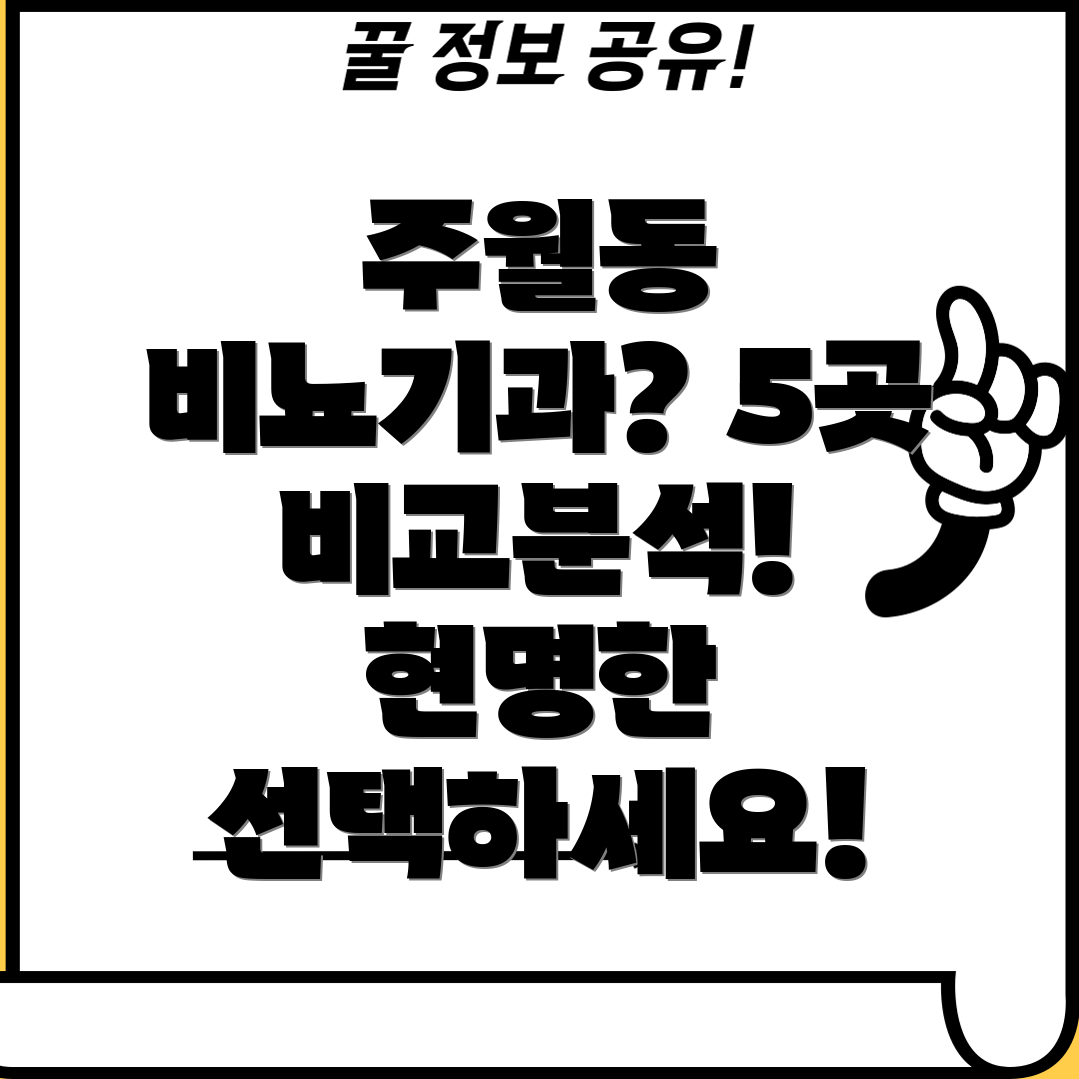 꿀 정보 공유!

주월동 비뇨기과? 5곳 비교분석! 현명한 선택하세요!